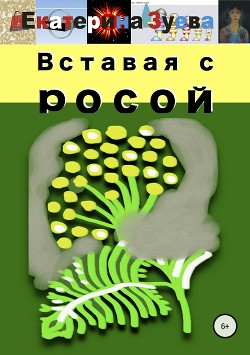 Екатерина Зуева

Вставая с росой

6+